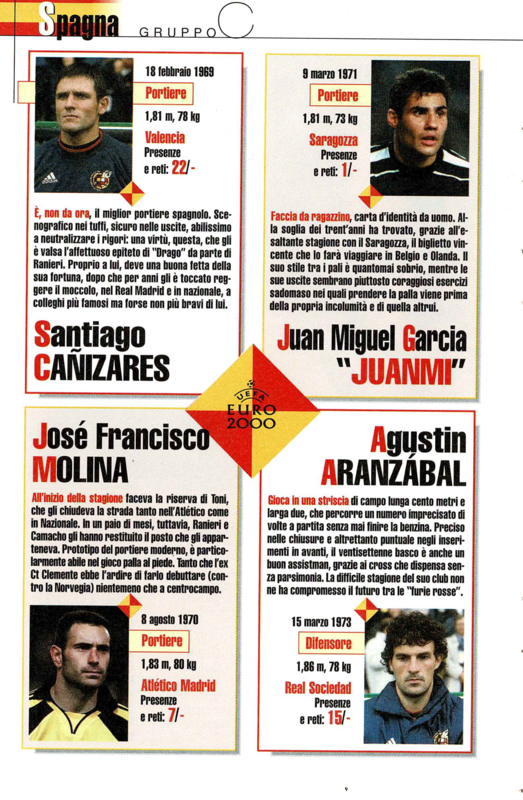 Spagna GRUPPO C

18 febbraio 1969
Portiere
1,81 m, 78 kg
Valencia
Presenze e reti: 22/-

È, non da ora, il miglior portiere spagnolo. Scenografico nei tuffi, sicuro nelle uscite, abilissimo a neutralizzare i rigori: una virtù, questa, che gli è valsa l'affettuoso epiteto di "Drago" da parte di Ranieri. Proprio a lui, deve una buona fetta della sua fortuna, dopo che per anni gli è toccato reggere il moccolo, nel Real Madrid e in nazionale, a colleghi più famosi ma forse non più bravi di lui.

Santiago CAÑIZARES

9 marzo 1971
Portiere
1,81 m, 73 kg
Saragozza
Presenze e reti: 1/-

Faccia da ragazzino, carta d'identità da uomo. Alla soglia dei trent'anni ha trovato, grazie all'esaltante stagione con il Saragozza, il biglietto vincente che lo farà viaggiare in Belgio e Olanda. Il suo stile tra i pali è quantomai sobrio, mentre le sue uscite sembrano piuttosto coraggiosi esercizi sadomaso nei quali prendere la palla viene prima della propria incolumità e di quella altrui.

Juan Miguel Garcia "JUANMI"

UEFA EURO 2000

José Francisco MOLINA

All'inizio della stagione faceva la riserva di Toni, che gli chiudeva la strada tanto nell'Atlético come in Nazionale. In un paio di mesi, tuttavia, Ranieri e Camacho gli hanno restituito il posto che gli apparteneva. Prototipo del portiere moderno, è particolarmente abile nel gioco palla al piede. Tanto che l'ex Ct Clemente ebbe l'ardire di farlo debuttare (contro la Norvegia) nientemeno che a centrocampo.

8 agosto 1970
Portiere
1,83 m, 80 kg
Atlético Madrid
Presenze e reti: 7/-

Agustin ARANZÁBAL

Gioca in una striscia di campo lunga cento metri e larga due, che percorre un numero imprecisato di volte a partita senza mai finire la benzina. Preciso nelle chiusure e altrettanto puntuale negli inserimenti in avanti, il ventisettenne basco è anche un buon assistman, grazie ai cross che dispensa senza parsimonia. La difficile stagione del suo club non ne ha compromesso il futuro tra le "furie rosse".

15 marzo 1973
Difensore
1,86 m, 78 kg
Real Sociedad
Presenze e reti: 15/-